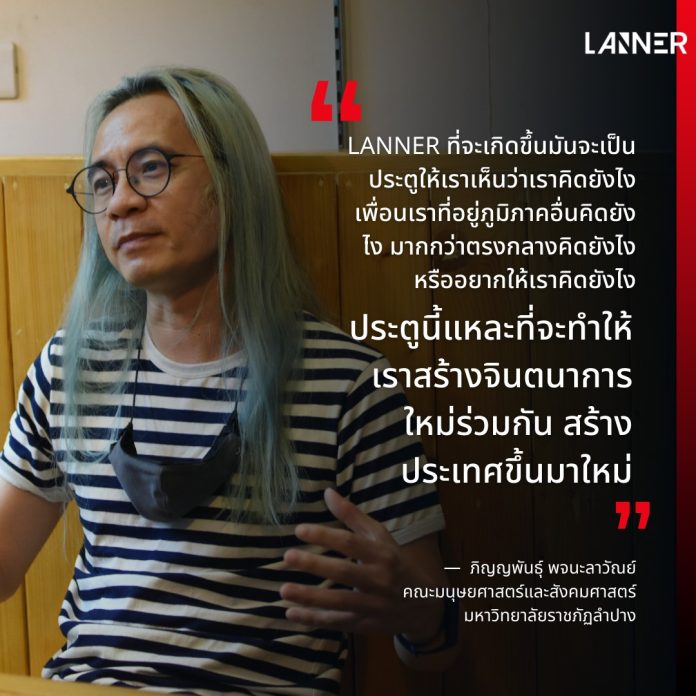 LANNER

“

LANNER ที่จะเกิดขึ้นมันจะเป็นประตูให้เราเห็นว่าเราคิดยังไง เพื่อนเราที่อยู่ภูมิภาคอื่นคิดยังไง มากกว่าตรงกลางคิดยังไง หรืออยากให้เราคิดยังไง

ประตูนี้แหละที่จะทำให้เราสร้างจินตนาการใหม่ร่วมกัน สร้างประเทศขึ้นมาใหม่

”

— ภิญญพันธุ์ พจนะลาวัณย์
คณะมนุษยศาสตร์และสังคมศาสตร์
มหาวิทยาลัยราชภัฏลำปาง